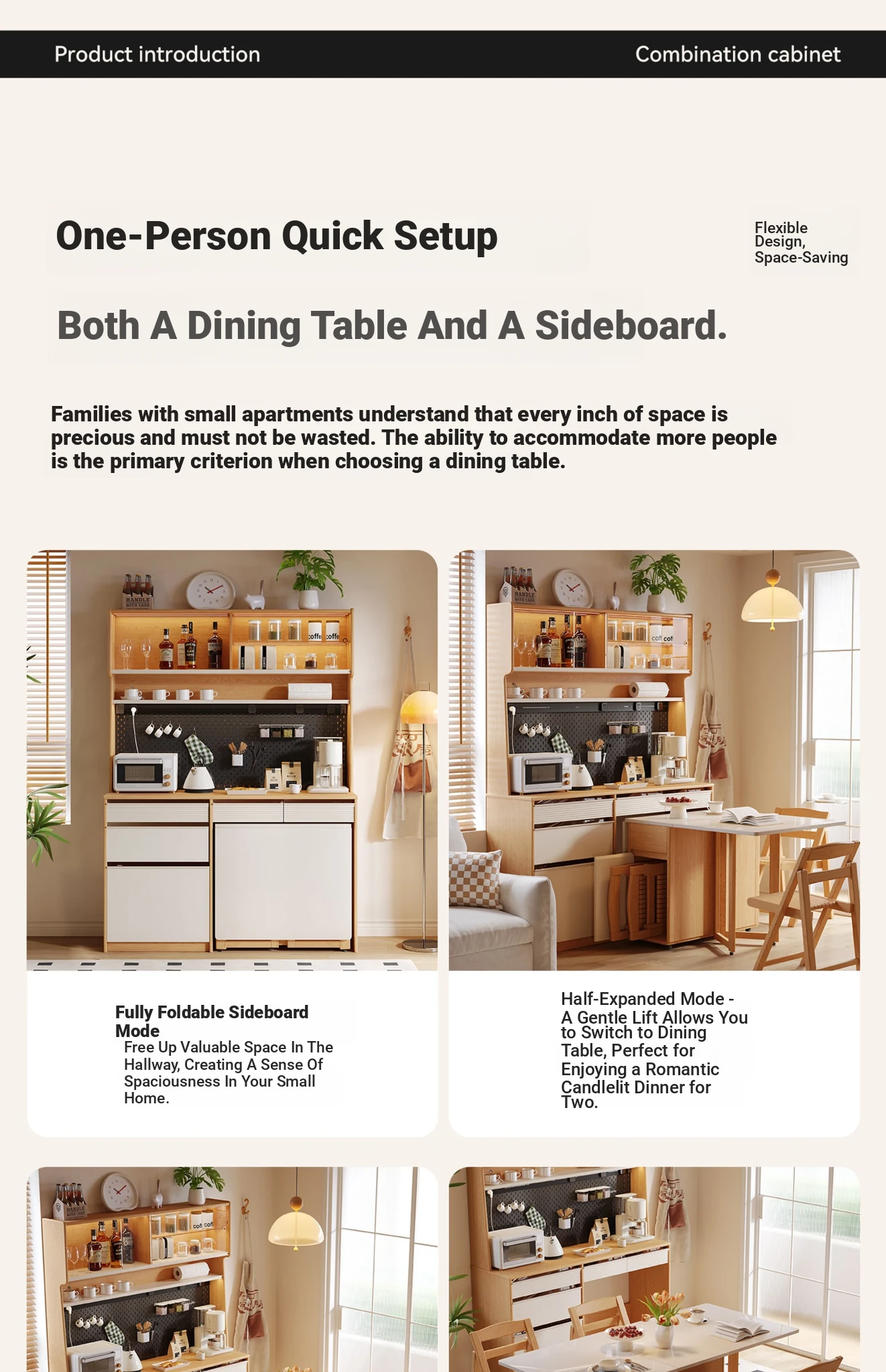 Product introduction

Combination cabinet

One-Person Quick Setup

Flexible Design, Space-Saving

Both A Dining Table And A Sideboard.

Families with small apartments understand that every inch of space is precious and must not be wasted. The ability to accommodate more people is the primary criterion when choosing a dining table.

Fully Foldable Sideboard Mode

Free Up Valuable Space In The Hallway, Creating A Sense Of Spaciousness In Your Small Home.

Half-Expanded Mode - A Gentle Lift Allows You to Switch to Dining Table, Perfect for Enjoying a Romantic Candlelit Dinner for Two.